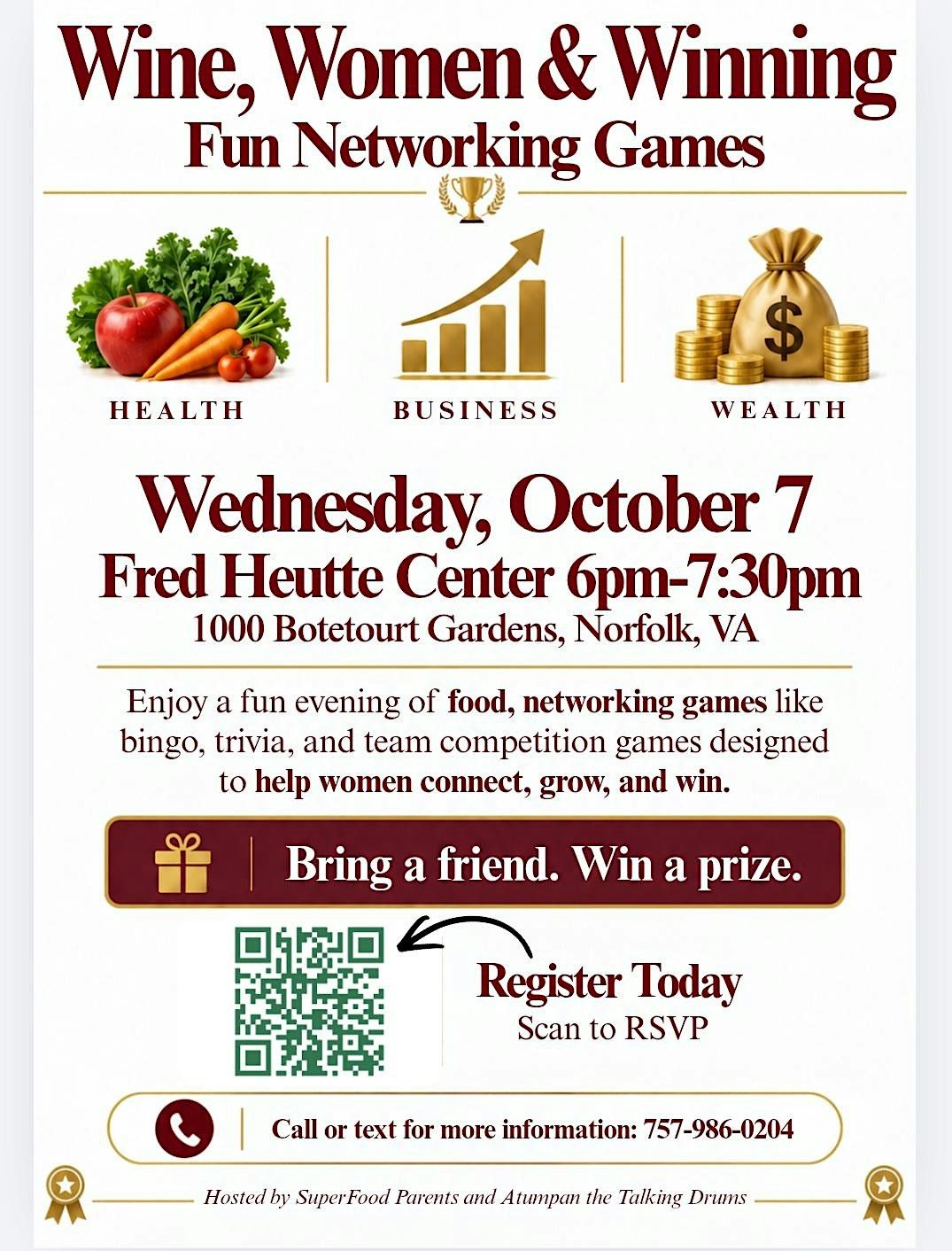 Wine, Women & Winning
Fun Networking Games

HEALTH

BUSINESS

WEALTH

Wednesday, October 7
Fred Heutte Center 6pm-7:30pm
1000 Botetourt Gardens, Norfolk, VA

Enjoy a fun evening of food, networking games like bingo, trivia, and team competition games designed to help women connect, grow, and win.

Bring a friend. Win a prize.

Register Today
Scan to RSVP

Call or text for more information: 757-986-0204

Hosted by SuperFood Parents and Atumpan the Talking Drums